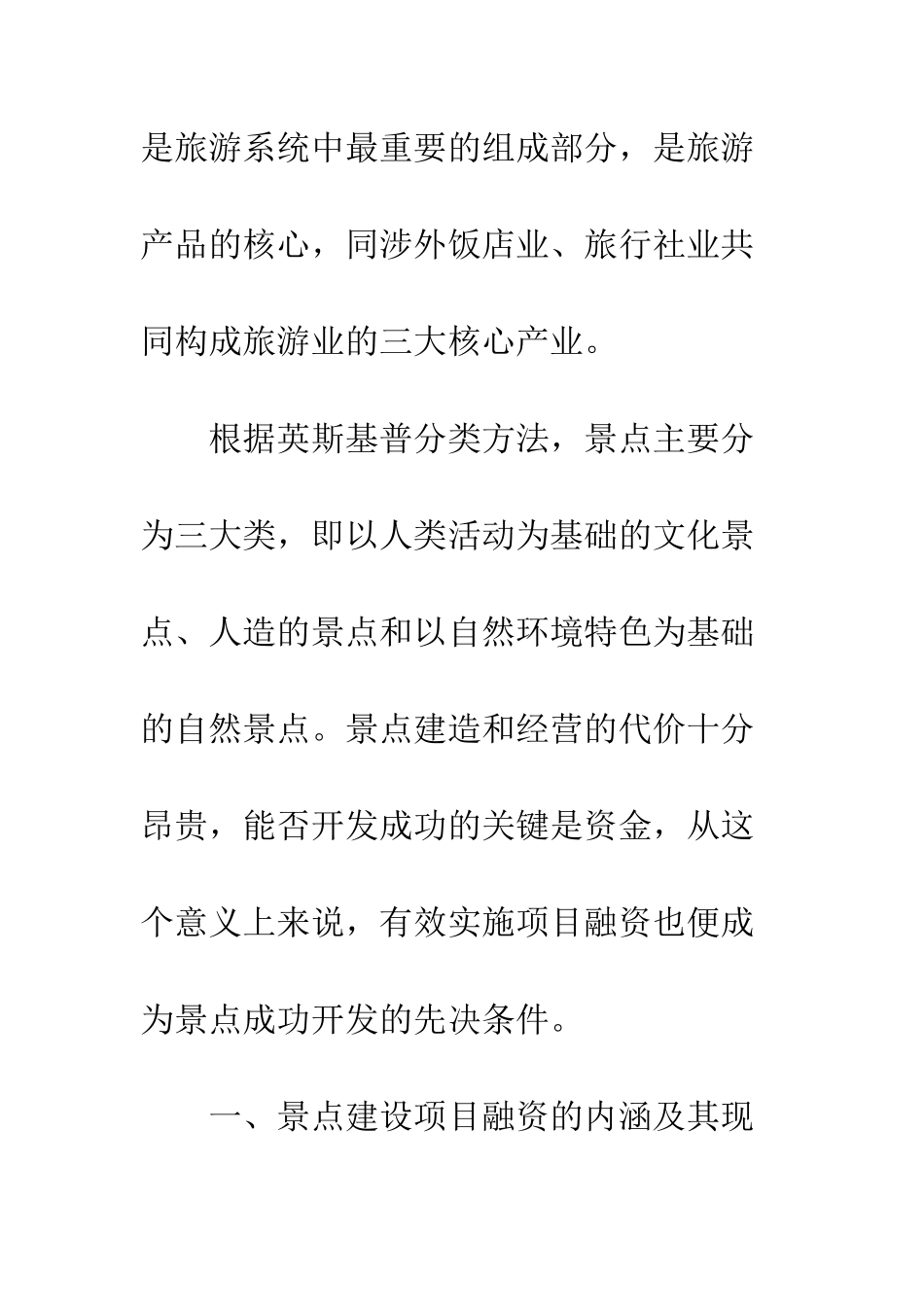 是旅游系统中最重要的组成部分，是旅游产品的核心，同涉外饭店业、旅行社业共同构成旅游业的三大核心产业。

根据英斯基普分类方法，景点主要分为三大类，即以人类活动为基础的文化景点、人造的景点和以自然环境特色为基础的自然景点。景点建造和经营的代价十分昂贵，能否开发成功的关键是资金，从这个意义上来说，有效实施项目融资也便成为景点成功开发的先决条件。

一、景点建设项目融资的内涵及其现